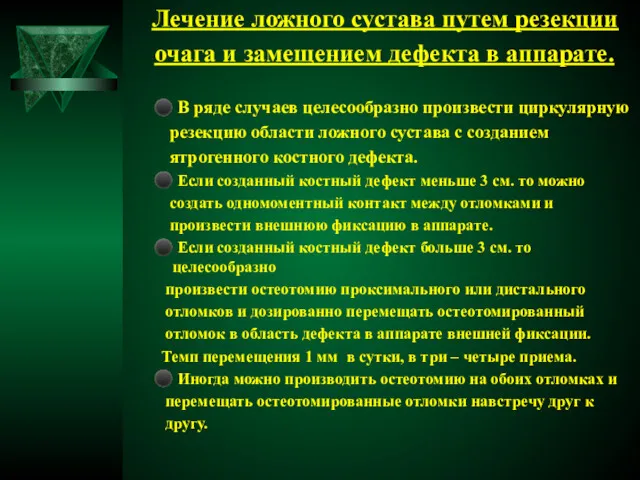 Лечение ложного сустава путем резекции очага и замещением дефекта в аппарате.

В ряде случаев целесообразно произвести циркулярную резекцию области ложного сустава с созданием ятрогенного костного дефекта.

Если созданный костный дефект меньше 3 см. то можно создать одномоментный контакт между отломками и произвести внешнюю фиксацию в аппарате.

Если созданный костный дефект больше 3 см. то целесообразно произвести остеотомию проксимального или дистального отломков и дозированно перемещать остеотомированный отломок в область дефекта в аппарате внешней фиксации. Темп перемещения 1 мм в сутки, в три – четыре приема.

Иногда можно производить остеотомию на обоих отломках и перемещать остеотомированные отломки навстречу друг к другу.